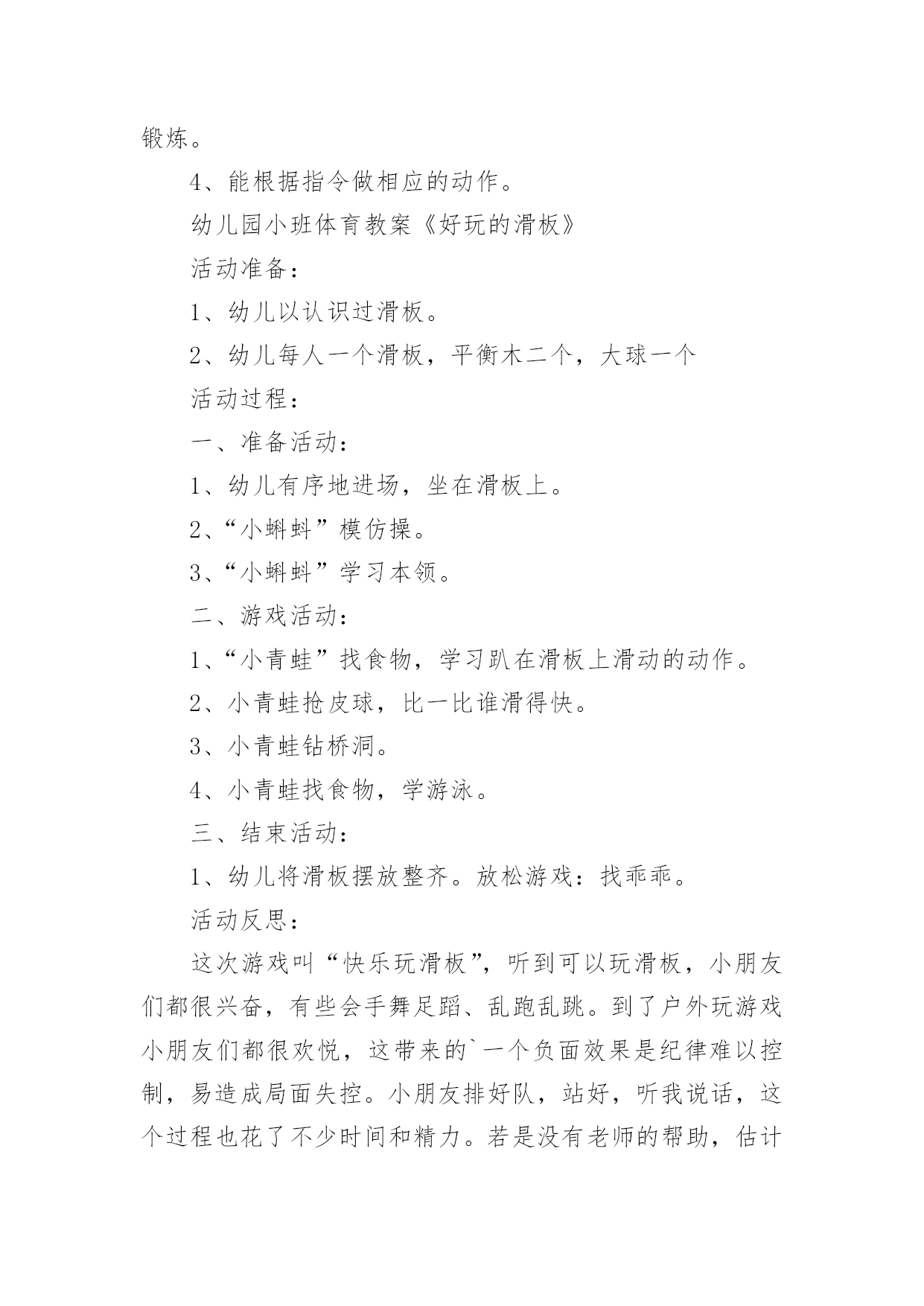 锻炼。

4、能根据指令做相应的动作。

幼儿园小班体育教案《好玩的滑板》

活动准备：

1、幼儿以认识过滑板。

2、幼儿每人一个滑板，平衡木二个，大球一个

活动过程：

一、准备活动：

1、幼儿有序地进场，坐在滑板上。

2、“小蝌蚪”模仿操。

3、“小蝌蚪”学习本领。

二、游戏活动：

1、“小青蛙”找食物，学习趴在滑板上滑动的动作。

2、小青蛙抢皮球，比一比谁滑得快。

3、小青蛙钻桥洞。

4、小青蛙找食物，学游泳。

三、结束活动：

1、幼儿将滑板摆放整齐。放松游戏：找乖乖。

活动反思：

这次游戏叫“快乐玩滑板”，听到可以玩滑板，小朋友们都很兴奋，有些会手舞足蹈、乱跑乱跳。到了户外玩游戏小朋友们都很欢悦，这带来的`一个负面效果是纪律难以控制，易造成局面失控。小朋友排好队，站好，听我说话，这个过程也花了不少时间和精力。若是没有老师的帮助，估计